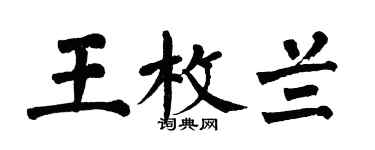 王枚兰

词典网